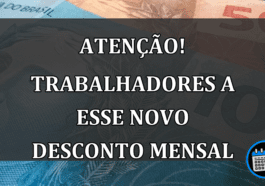 DO BRASIL

ATENÇÃO! TRABALHADORES A ESSE NOVO DESCONTO MENSAL